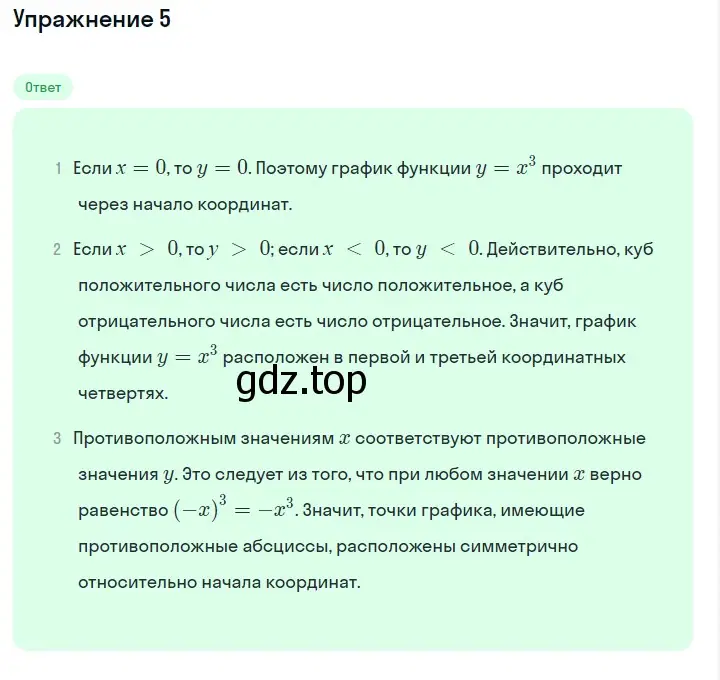 Упражнение 5

Ответ

1 Если $x = 0$, то $y = 0$. Поэтому график функции $y = x^3$ проходит через начало координат.

2 Если $x > 0$, то $y > 0$; если $x < 0$, то $y < 0$. Действительно, куб положительного числа есть число положительное, а куб отрицательного числа есть число отрицательное. Значит, график функции $y = x^3$ расположен в первой и третьей координатных четвертях.

gdz.top

3 Противоположным значениям $x$ соответствуют противоположные значения $y$. Это следует из того, что при любом значении $x$ верно равенство $(-x)^3 = -x^3$. Значит, точки графика, имеющие противоположные абсциссы, расположены симметрично относительно начала координат.